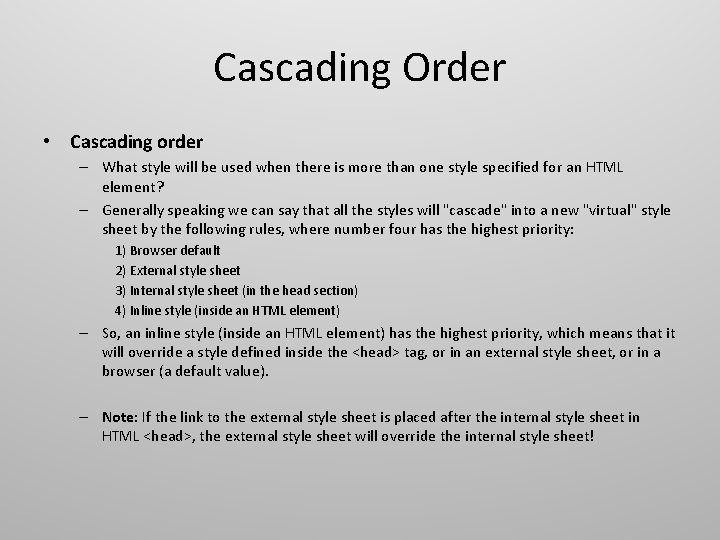 Cascading Order

• Cascading order
– What style will be used when there is more than one style specified for an HTML element?
– Generally speaking we can say that all the styles will "cascade" into a new "virtual" style sheet by the following rules, where number four has the highest priority:
1) Browser default
2) External style sheet
3) Internal style sheet (in the head section)
4) Inline style (inside an HTML element)
– So, an inline style (inside an HTML element) has the highest priority, which means that it will override a style defined inside the <head> tag, or in an external style sheet, or in a browser (a default value).

– Note: If the link to the external style sheet is placed after the internal style sheet in HTML <head>, the external style sheet will override the internal style sheet!